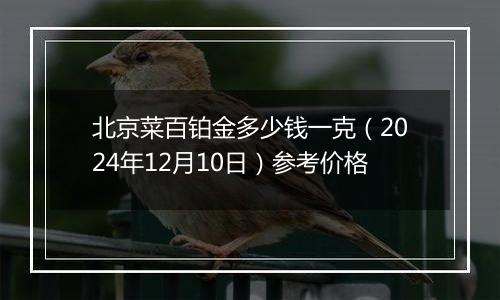 北京菜百铂金多少钱一克（2024年12月10日）参考价格